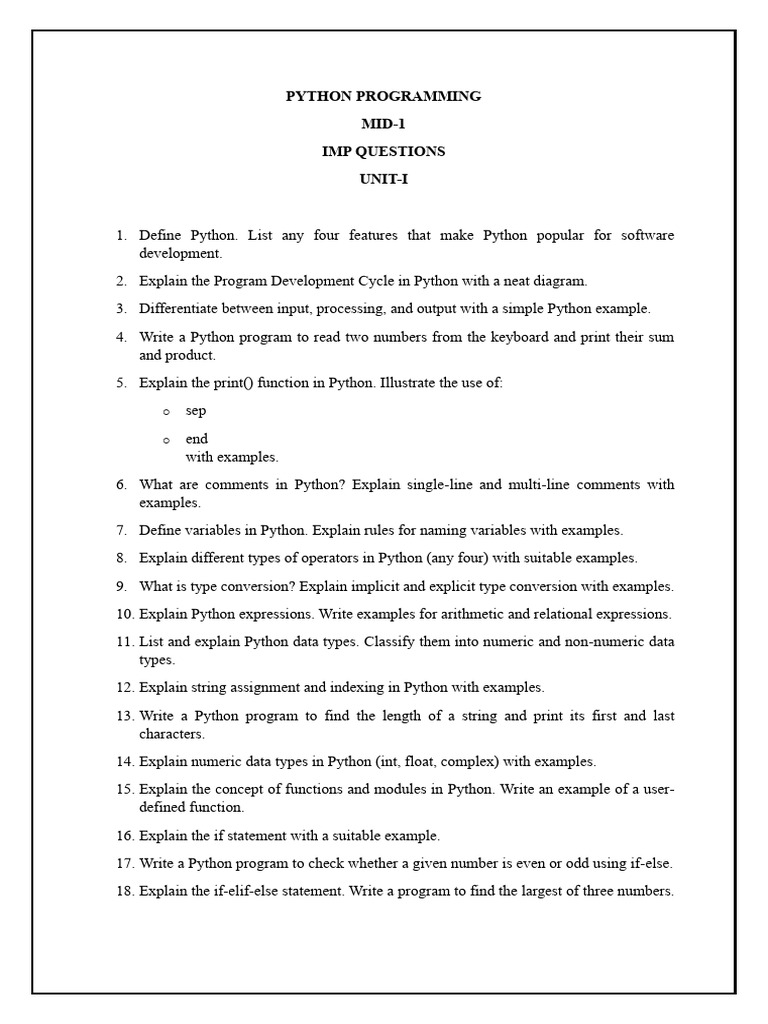 PYTHON PROGRAMMING
MID-1
IMP QUESTIONS
UNIT-I

1. Define Python. List any four features that make Python popular for software development.
2. Explain the Program Development Cycle in Python with a neat diagram.
3. Differentiate between input, processing, and output with a simple Python example.
4. Write a Python program to read two numbers from the keyboard and print their sum and product.
5. Explain the print() function in Python. Illustrate the use of:
   o sep
   o end
   with examples.
6. What are comments in Python? Explain single-line and multi-line comments with examples.
7. Define variables in Python. Explain rules for naming variables with examples.
8. Explain different types of operators in Python (any four) with suitable examples.
9. What is type conversion? Explain implicit and explicit type conversion with examples.
10. Explain Python expressions. Write examples for arithmetic and relational expressions.
11. List and explain Python data types. Classify them into numeric and non-numeric data types.
12. Explain string assignment and indexing in Python with examples.
13. Write a Python program to find the length of a string and print its first and last characters.
14. Explain numeric data types in Python (int, float, complex) with examples.
15. Explain the concept of functions and modules in Python. Write an example of a user-defined function.
16. Explain the if statement with a suitable example.
17. Write a Python program to check whether a given number is even or odd using if-else.
18. Explain the if-elif-else statement. Write a program to find the largest of three numbers.